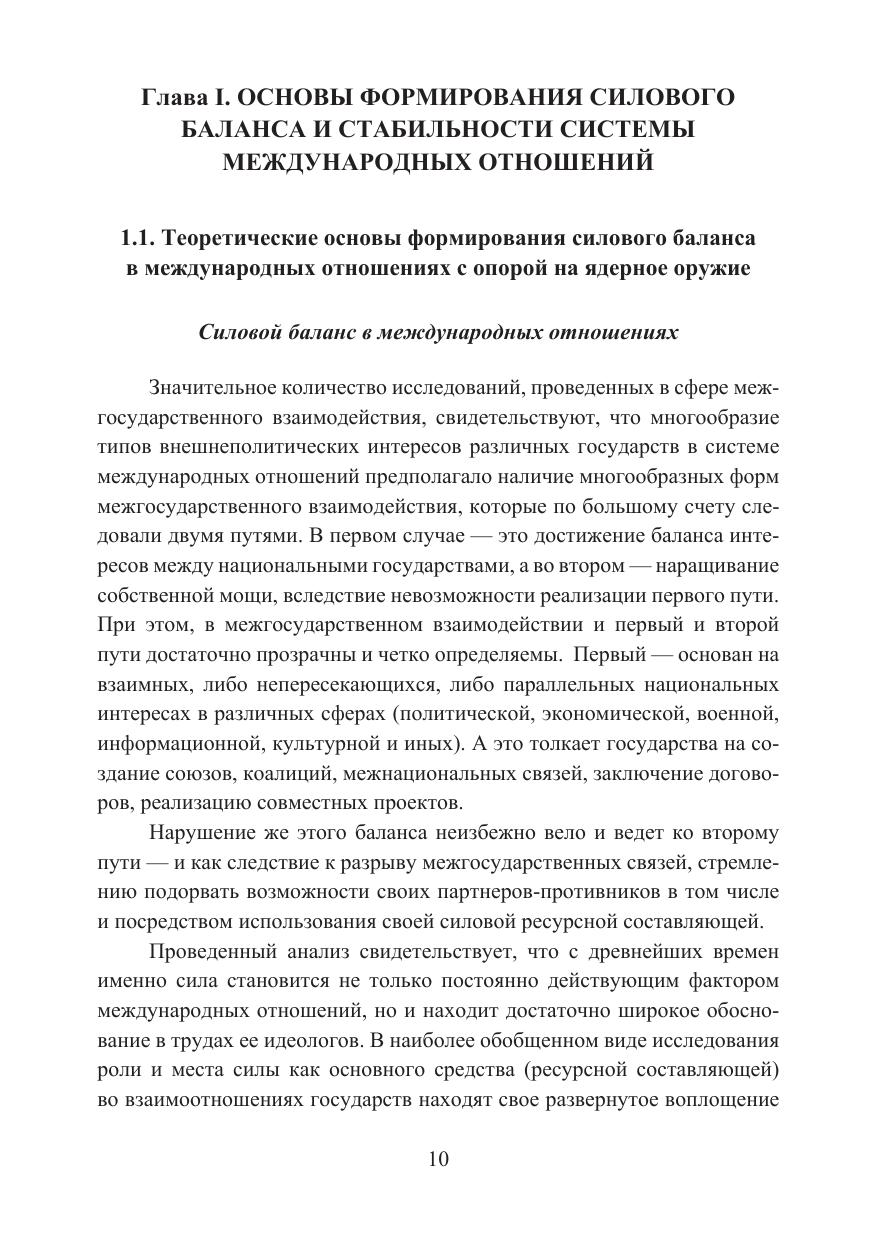 Глава I. ОСНОВЫ ФОРМИРОВАНИЯ СИЛОВОГО БАЛАНСА И СТАБИЛЬНОСТИ СИСТЕМЫ МЕЖДУНАРОДНЫХ ОТНОШЕНИЙ

1.1. Теоретические основы формирования силового баланса в международных отношениях с опорой на ядерное оружие

Силовой баланс в международных отношениях

Значительное количество исследований, проведенных в сфере межгосударственного взаимодействия, свидетельствуют, что многообразие типов внешнеполитических интересов различных государств в системе международных отношений предполагало наличие многообразных форм межгосударственного взаимодействия, которые по большому счету следовали двумя путями. В первом случае — это достижение баланса интересов между национальными государствами, а во втором — наращивание собственной мощи, вследствие невозможности реализации первого пути. При этом, в межгосударственном взаимодействии и первый и второй пути достаточно прозрачны и четко определяемы. Первый — основан на взаимных, либо непересекающихся, либо параллельных национальных интересах в различных сферах (политической, экономической, военной, информационной, культурной и иных). А это толкает государства на создание союзов, коалиций, межнациональных связей, заключение договоров, реализацию совместных проектов.

Нарушение же этого баланса неизбежно вело и ведет ко второму пути — и как следствие к разрыву межгосударственных связей, стремлению подорвать возможности своих партнеров-противников в том числе и посредством использования своей силовой ресурсной составляющей.

Проведенный анализ свидетельствует, что с древнейших времен именно сила становится не только постоянно действующим фактором международных отношений, но и находит достаточно широкое обоснование в трудах ее идеологов. В наиболее обобщенном виде исследования роли и места силы как основного средства (ресурсной составляющей) во взаимоотношениях государств находят свое развернутое воплощение

10